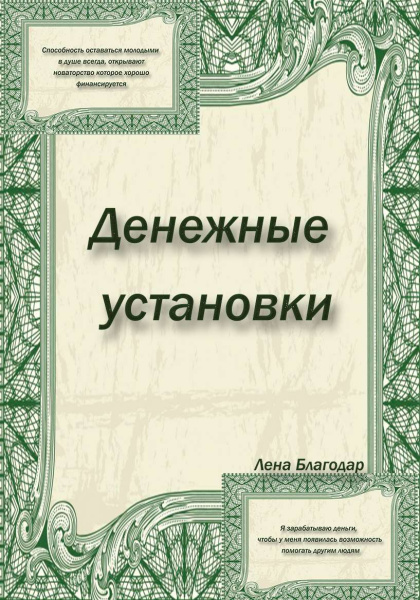 Способность оставаться молодыми в душе всегда, открывают новаторство которое хорошо финансируется

Денежные установки

Лена Благодар

Я зарабатываю деньги, чтобы у меня появилась возможность помогать другим людям